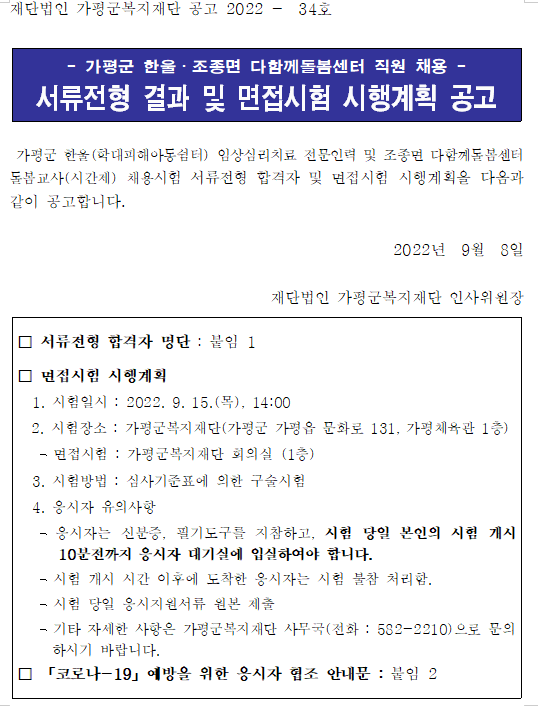 재단법인 가평군복지재단 공고 2022 - 34호

- 가평군 한울·조종면 다함께돌봄센터 직원 채용 -
서류전형 결과 및 면접시험 시행계획 공고

가평군 한울(학대피해아동쉼터) 임상심리치료 전문인력 및 조종면 다함께돌봄센터 돌봄교사(시간제) 채용시험 서류전형 합격자 및 면접시험 시행계획을 다음과 같이 공고합니다.

2022년 9월 8일

재단법인 가평군복지재단 인사위원장

□ 서류전형 합격자 명단 : 붙임 1

□ 면접시험 시행계획
1. 시험일시 : 2022. 9. 15.(목), 14:00
2. 시험장소 : 가평군복지재단(가평군 가평읍 문화로 131, 가평체육관 1층)
- 면접시험 : 가평군복지재단 회의실 (1층)
3. 시험방법 : 심사기준표에 의한 구술시험
4. 응시자 유의사항
- 응시자는 신분증, 필기도구를 지참하고, 시험 당일 본인의 시험 개시 10분전까지 응시자 대기실에 입실하여야 합니다.
- 시험 개시 시간 이후에 도착한 응시자는 시험 불참 처리함.
- 시험 당일 응시지원서류 원본 제출
- 기타 자세한 사항은 가평군복지재단 사무국(전화 : 582-2210)으로 문의하시기 바랍니다.
□ 「코로나-19」 예방을 위한 응시자 협조 안내문 : 붙임 2